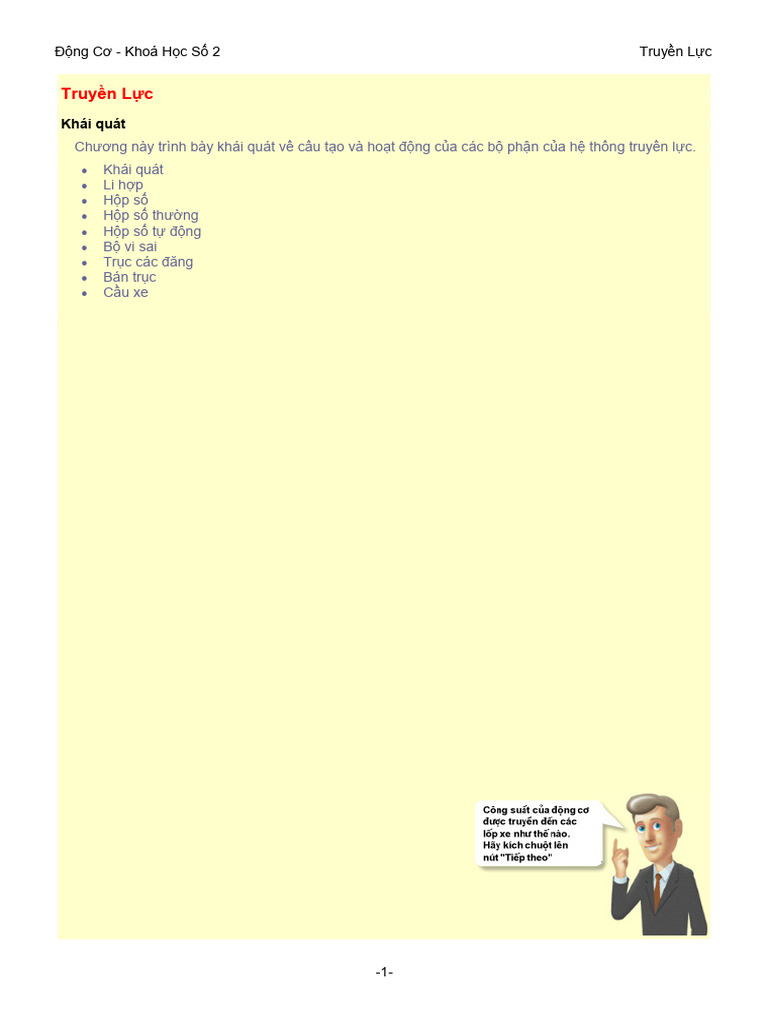 Động Cơ - Khoá Học Số 2 Truyền Lực

Truyền Lực

Khái quát

Chương này trình bày khái quát về cấu tạo và hoạt động của các bộ phận của hệ thống truyền lực.

• Khái quát
• Li hợp
• Hộp số
• Hộp số thường
• Hộp số tự động
• Bộ vi sai
• Trục các đăng
• Bán trục
• Cầu xe

Công suất của động cơ được truyền đến các lốp xe như thế nào. Hãy kích chuột lên nút "Tiếp theo"

-1-